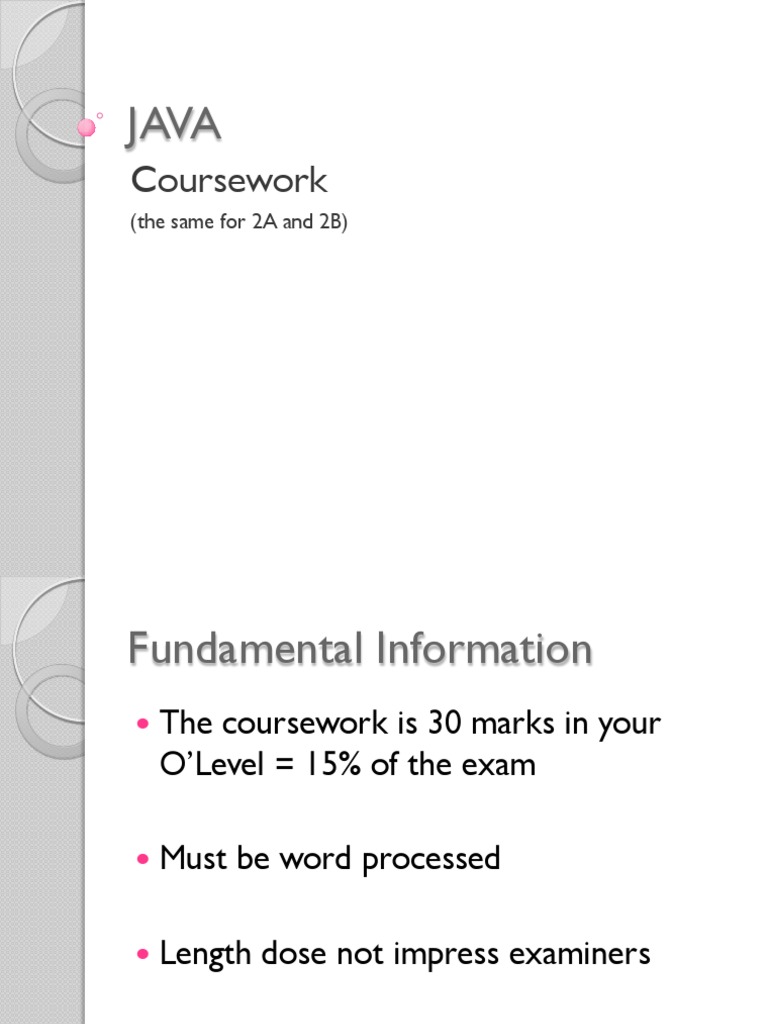 JAVA

Coursework

(the same for 2A and 2B)

Fundamental Information

• The coursework is 30 marks in your O'Level = 15% of the exam

• Must be word processed

• Length dose not impress examiners